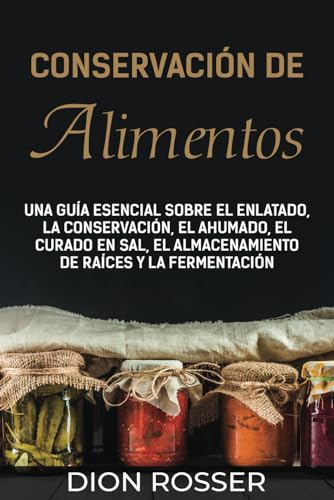 CONSERVACIÓN DE

Alimentos

UNA GUÍA ESENCIAL SOBRE EL ENLATADO, LA CONSERVACIÓN, EL AHUMADO, EL CURADO EN SAL, EL ALMACENAMIENTO DE RAÍCES Y LA FERMENTACIÓN

DION ROSSER